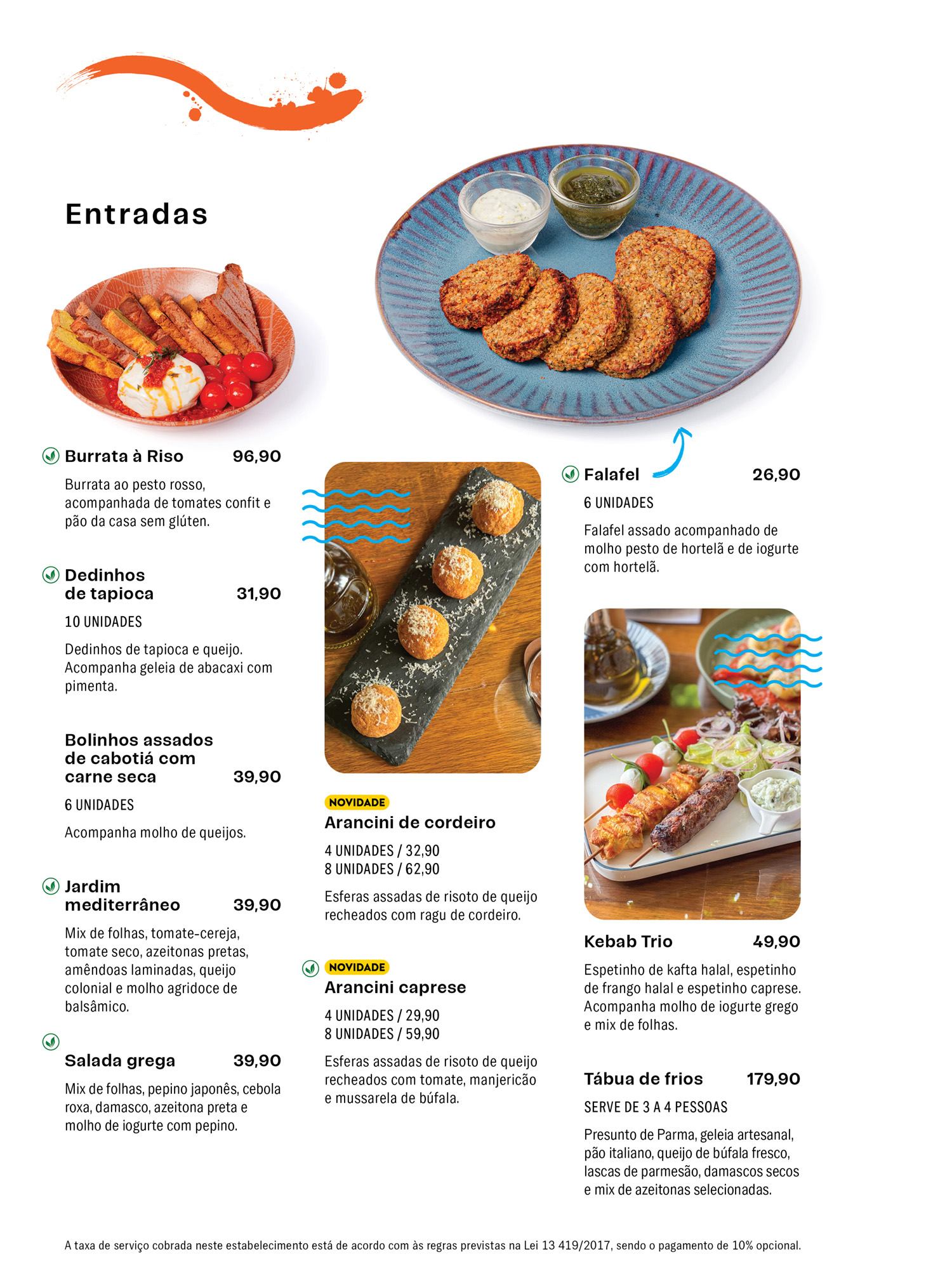 Entradas

Burrata à Riso 96,90

Burrata ao pesto rosso, acompanhada de tomates confit e pão da casa sem glúten.

Dedinhos de tapioca 31,90

10 UNIDADES

Dedinhos de tapioca e queijo. Acompanha geleia de abacaxi com pimenta.

Bolinhos assados de cabotiá com carne seca 39,90

6 UNIDADES

Acompanha molho de queijos.

Jardim mediterrâneo 39,90

Mix de folhas, tomate-cereja, tomate seco, azeitonas pretas, amêndoas laminadas, queijo colonial e molho agridoce de balsâmico.

Salada grega 39,90

Mix de folhas, pepino japonês, cebola roxa, damasco, azeitona preta e molho de iogurte com pepino.

NOVIDADE

Arancini de cordeiro

4 UNIDADES / 32,90
8 UNIDADES / 62,90

Esferas assadas de risoto de queijo recheados com ragu de cordeiro.

NOVIDADE

Arancini caprese

4 UNIDADES / 29,90
8 UNIDADES / 59,90

Esferas assadas de risoto de queijo recheados com tomate, manjericão e mussarela de búfala.

Falafel 26,90

6 UNIDADES

Falafel assado acompanhado de molho pesto de hortelã e de iogurte com hortelã.

Kebab Trio 49,90

Espetinho de kafta halal, espetinho de frango halal e espetinho caprese. Acompanha molho de iogurte grego e mix de folhas.

Tábua de frios 179,90

SERVE DE 3 A 4 PESSOAS

Presunto de Parma, geleia artesanal, pão italiano, queijo de búfala fresco, lascas de parmesão, damascos secos e mix de azeitonas selecionadas.

A taxa de serviço cobrada neste estabelecimento está de acordo com às regras previstas na Lei 13 419/2017, sendo o pagamento de 10% opcional.